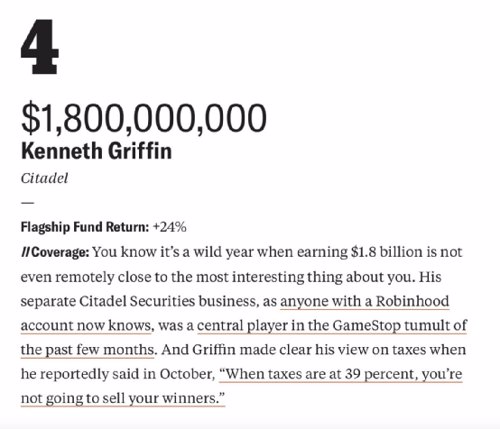 4

$1,800,000,000

Kenneth Griffin

Citadel

—

Flagship Fund Return: +24%

// Coverage: You know it's a wild year when earning $1.8 billion is not even remotely close to the most interesting thing about you. His separate Citadel Securities business, as anyone with a Robinhood account now knows, was a central player in the GameStop tumult of the past few months. And Griffin made clear his view on taxes when he reportedly said in October, "When taxes are at 39 percent, you're not going to sell your winners."